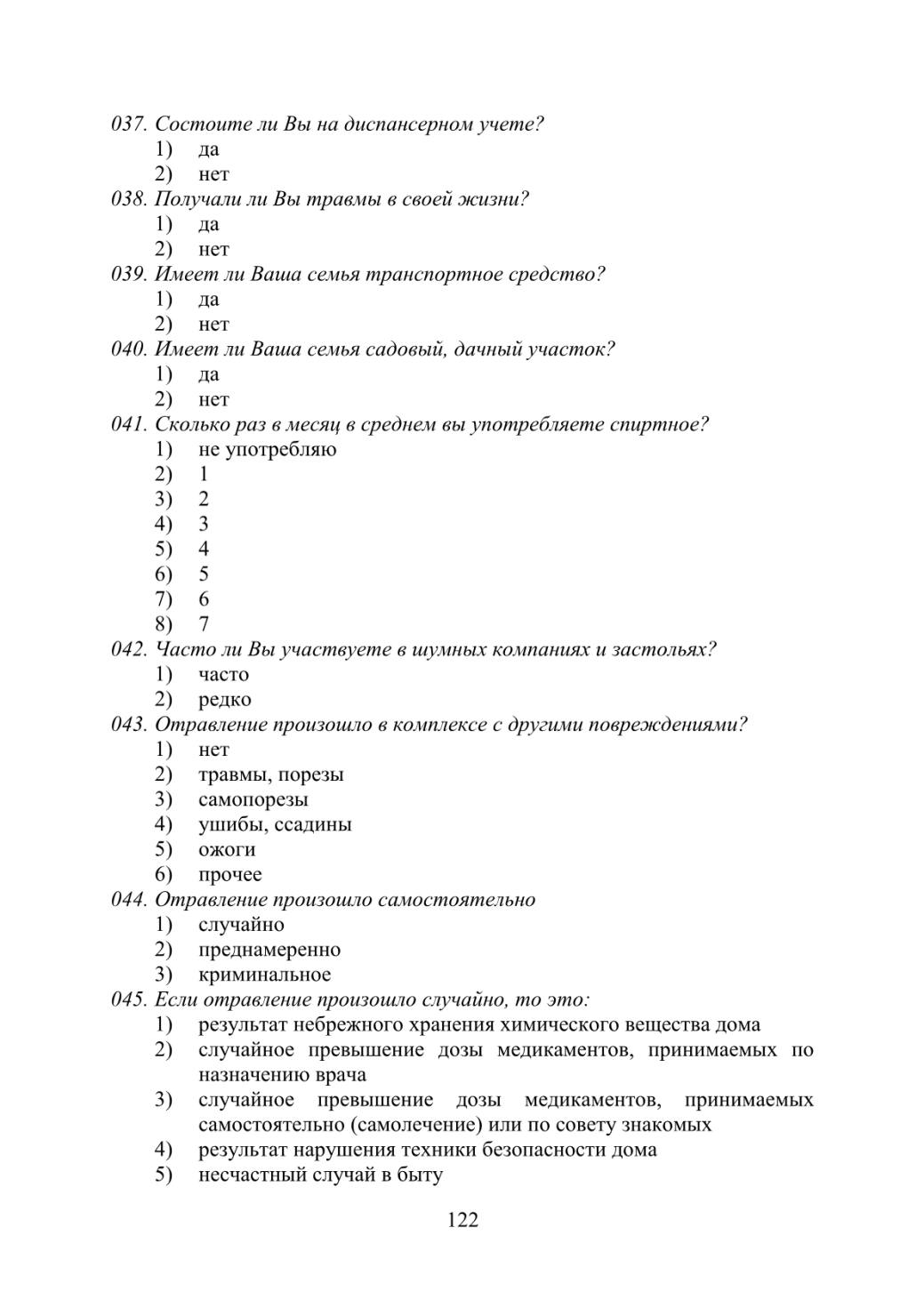 037. Состоите ли Вы на диспансерном учете?
1) да
2) нет
038. Получали ли Вы травмы в своей жизни?
1) да
2) нет
039. Имеет ли Ваша семья транспортное средство?
1) да
2) нет
040. Имеет ли Ваша семья садовый, дачный участок?
1) да
2) нет
041. Сколько раз в месяц в среднем вы употребляете спиртное?
1) не употребляю
2) 1
3) 2
4) 3
5) 4
6) 5
7) 6
8) 7
042. Часто ли Вы участвуете в шумных компаниях и застольях?
1) часто
2) редко
043. Отравление произошло в комплексе с другими повреждениями?
1) нет
2) травмы, порезы
3) самопорезы
4) ушибы, ссадины
5) ожоги
6) прочее
044. Отравление произошло самостоятельно
1) случайно
2) преднамеренно
3) криминальное
045. Если отравление произошло случайно, то это:
1) результат небрежного хранения химического вещества дома
2) случайное превышение дозы медикаментов, принимаемых по назначению врача
3) случайное превышение дозы медикаментов, принимаемых самостоятельно (самолечение) или по совету знакомых
4) результат нарушения техники безопасности дома
5) несчастный случай в быту

122